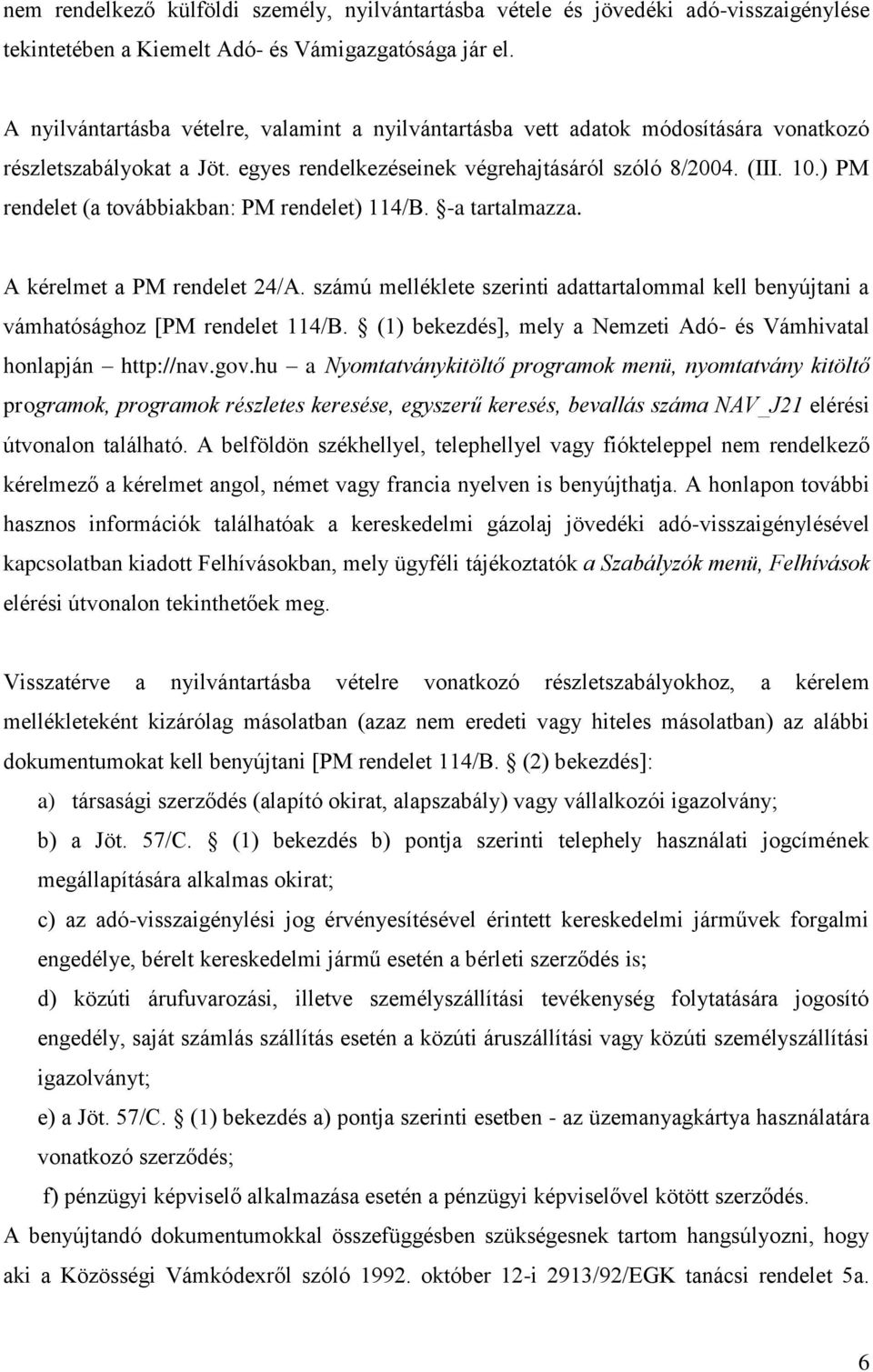 nem rendelkező külföldi személy, nyilvántartásba vétele és jövedéki adó-visszaigénylése tekintetében a Kiemelt Adó- és Vámigazgatósága jár el.

A nyilvántartásba vételre, valamint a nyilvántartásba vett adatok módosítására vonatkozó részletszabályokat a Jöt. egyes rendelkezéseinek végrehajtásáról szóló 8/2004. (III. 10.) PM rendelet (a továbbiakban: PM rendelet) 114/B. §-a tartalmazza.

A kérelmet a PM rendelet 24/A. számú melléklete szerinti adattartalommal kell benyújtani a vámhatósághoz [PM rendelet 114/B. § (1) bekezdés], mely a Nemzeti Adó- és Vámhivatal honlapján – http://nav.gov.hu – a Nyomtatványkitöltő programok menü, nyomtatvány kitöltő programok, programok részletes keresése, egyszerű keresés, bevallás száma NAV_J21 elérési útvonalon található. A belföldön székhellyel, telephellyel vagy fiókteleppel nem rendelkező kérelmező a kérelmet angol, német vagy francia nyelven is benyújthatja. A honlapon további hasznos információk találhatóak a kereskedelmi gázolaj jövedéki adó-visszaigénylésével kapcsolatban kiadott Felhívásokban, mely ügyféli tájékoztatók a Szabályzók menü, Felhívások elérési útvonalon tekinthetőek meg.

Visszatérve a nyilvántartásba vételre vonatkozó részletszabályokhoz, a kérelem mellékleteként kizárólag másolatban (azaz nem eredeti vagy hiteles másolatban) az alábbi dokumentumokat kell benyújtani [PM rendelet 114/B. § (2) bekezdés]:
a) társasági szerződés (alapító okirat, alapszabály) vagy vállalkozói igazolvány;
b) a Jöt. 57/C. § (1) bekezdés b) pontja szerinti telephely használati jogcímének megállapítására alkalmas okirat;
c) az adó-visszaigénylési jog érvényesítésével érintett kereskedelmi járművek forgalmi engedélye, bérelt kereskedelmi jármű esetén a bérleti szerződés is;
d) közúti árufuvarozási, illetve személyszállítási tevékenység folytatására jogosító engedély, saját számlás szállítás esetén a közúti áruszállítási vagy közúti személyszállítási igazolványt;
e) a Jöt. 57/C. § (1) bekezdés a) pontja szerinti esetben - az üzemanyagkártya használatára vonatkozó szerződés;
f) pénzügyi képviselő alkalmazása esetén a pénzügyi képviselővel kötött szerződés.
A benyújtandó dokumentumokkal összefüggésben szükségesnek tartom hangsúlyozni, hogy aki a Közösségi Vámkódexről szóló 1992. október 12-i 2913/92/EGK tanácsi rendelet 5a.

6